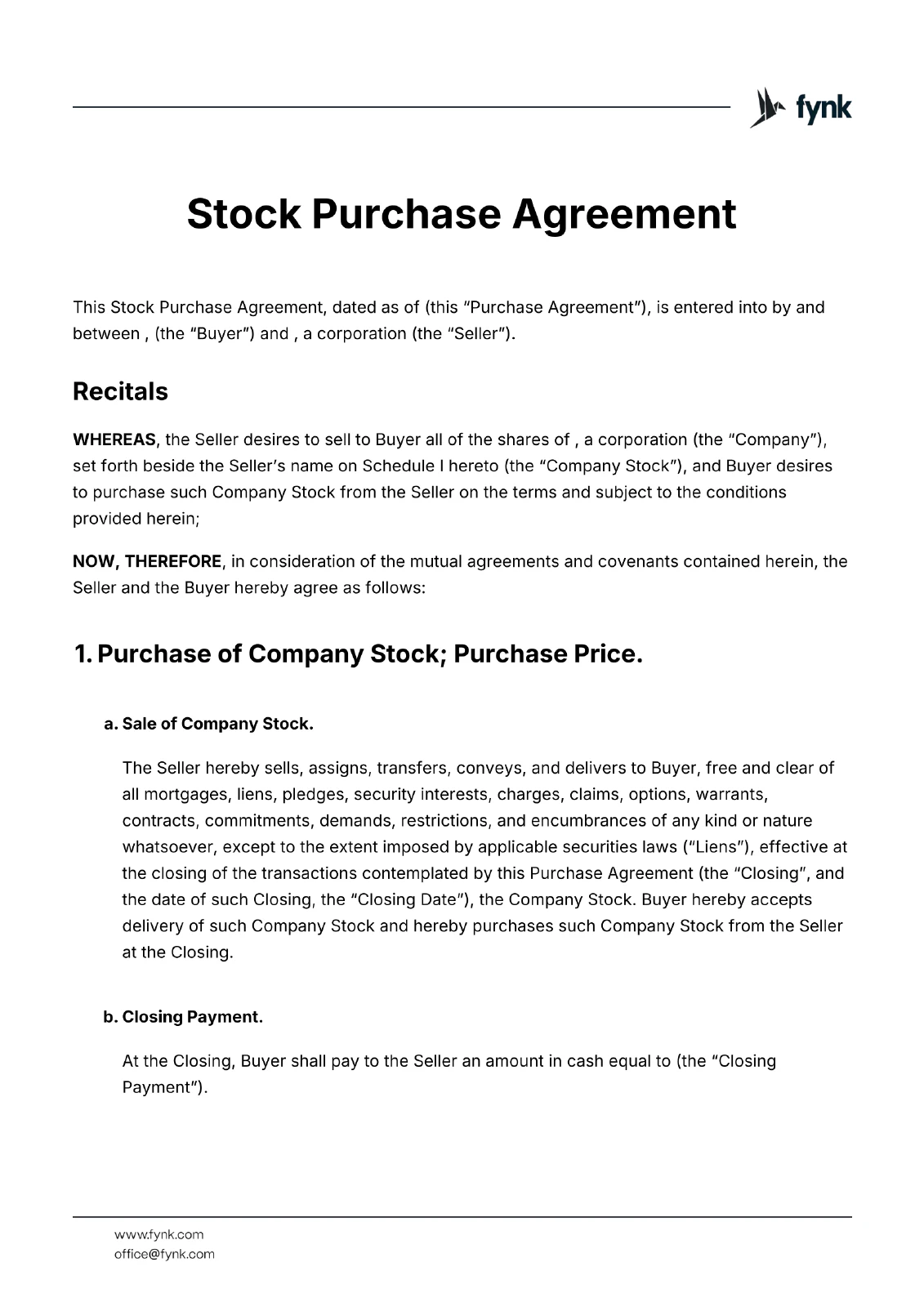 fynk

Stock Purchase Agreement

This Stock Purchase Agreement, dated as of (this "Purchase Agreement"), is entered into by and between , (the "Buyer") and , a corporation (the "Seller").

Recitals

WHEREAS, the Seller desires to sell to Buyer all of the shares of , a corporation (the "Company"), set forth beside the Seller's name on Schedule I hereto (the "Company Stock"), and Buyer desires to purchase such Company Stock from the Seller on the terms and subject to the conditions provided herein;

NOW, THEREFORE, in consideration of the mutual agreements and covenants contained herein, the Seller and the Buyer hereby agree as follows:

1. Purchase of Company Stock; Purchase Price.

a. Sale of Company Stock.

The Seller hereby sells, assigns, transfers, conveys, and delivers to Buyer, free and clear of all mortgages, liens, pledges, security interests, charges, claims, options, warrants, contracts, commitments, demands, restrictions, and encumbrances of any kind or nature whatsoever, except to the extent imposed by applicable securities laws ("Liens"), effective at the closing of the transactions contemplated by this Purchase Agreement (the "Closing", and the date of such Closing, the "Closing Date"), the Company Stock. Buyer hereby accepts delivery of such Company Stock and hereby purchases such Company Stock from the Seller at the Closing.

b. Closing Payment.

At the Closing, Buyer shall pay to the Seller an amount in cash equal to (the "Closing Payment").

www.fynk.com
office@fynk.com